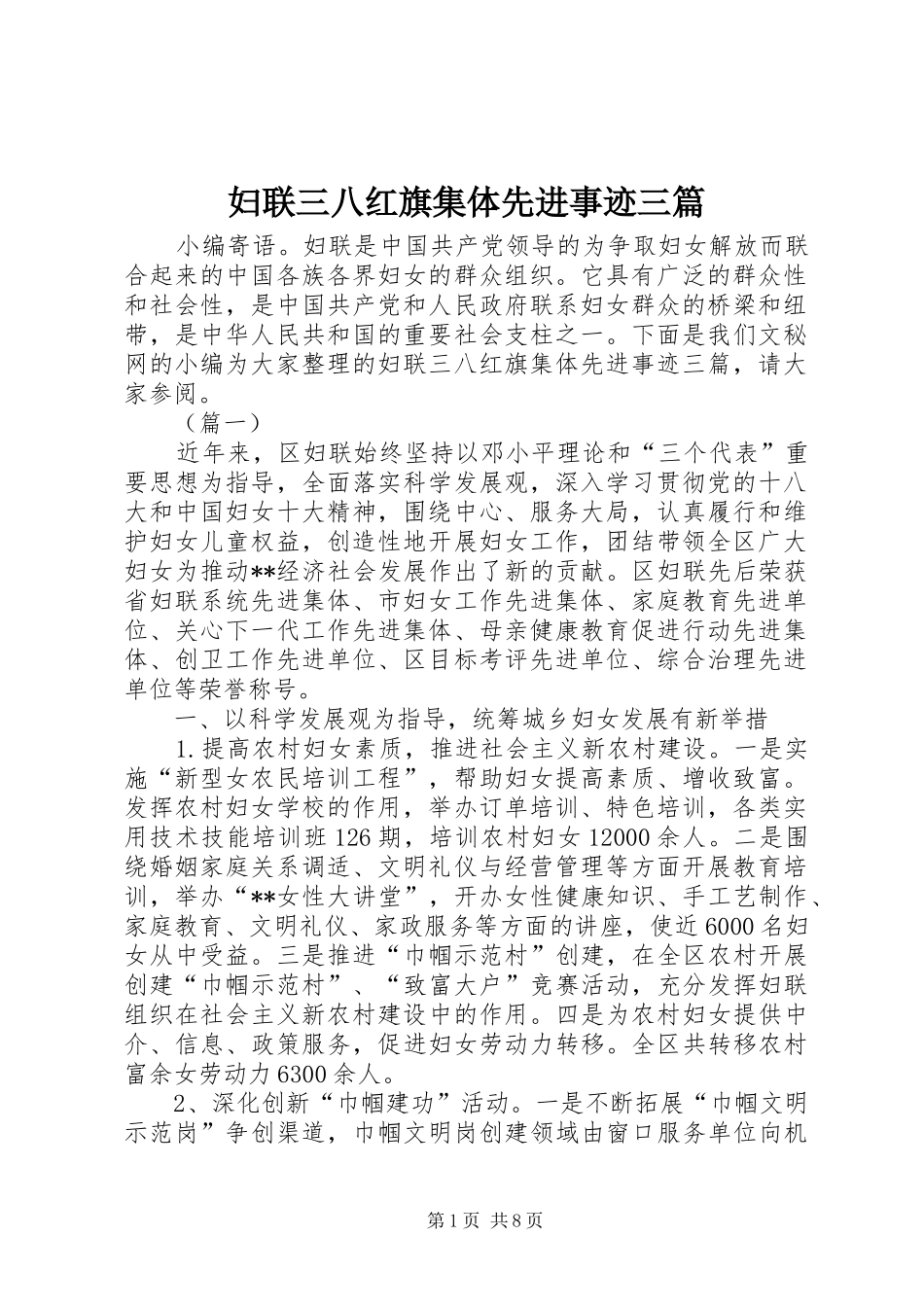 妇联三八红旗集体先进事迹三篇

小编寄语。妇联是中国共产党领导的为争取妇女解放而联合起来的中国各族各界妇女的群众组织。它具有广泛的群众性和社会性，是中国共产党和人民政府联系妇女群众的桥梁和纽带，是中华人民共和国的重要社会支柱之一。下面是我们文秘网的小编为大家整理的妇联三八红旗集体先进事迹三篇，请大家参阅。

（篇一）

近年来，区妇联始终坚持以邓小平理论和“三个代表”重要思想为指导，全面落实科学发展观，深入学习贯彻党的十八大和中国妇女十大精神，围绕中心、服务大局，认真履行和维护妇女儿童权益，创造性地开展妇女工作，团结带领全区广大妇女为推动**经济社会发展作出了新的贡献。区妇联先后荣获省妇联系统先进集体、市妇女工作先进集体、家庭教育先进单位、关心下一代工作先进集体、母亲健康教育促进行动先进集体、创卫工作先进单位、区目标考评先进单位、综合治理先进单位等荣誉称号。

一、以科学发展观为指导，统筹城乡妇女发展有新举措

1.提高农村妇女素质，推进社会主义新农村建设。一是实施“新型女农民培训工程”，帮助妇女提高素质、增收致富。发挥农村妇女学校的作用，举办订单培训、特色培训，各类实用技术技能培训班126期，培训农村妇女12000余人。二是围绕婚姻家庭关系调适、文明礼仪与经营管理等方面开展教育培训，举办“**女性大讲堂”，开办女性健康知识、手工艺制作、家庭教育、文明礼仪、家政服务等方面的讲座，使近6000名妇女从中受益。三是推进“巾帼示范村”创建，在全区农村开展创建“巾帼示范村”、“致富大户”竞赛活动，充分发挥妇联组织在社会主义新农村建设中的作用。四是为农村妇女提供中介、信息、政策服务，促进妇女劳动力转移。全区共转移农村富余女劳动力6300余人。

2、深化创新“巾帼建功”活动。一是不断拓展“巾帼文明示范岗”争创渠道，巾帼文明岗创建领域由窗口服务单位向机

第1页 共8页